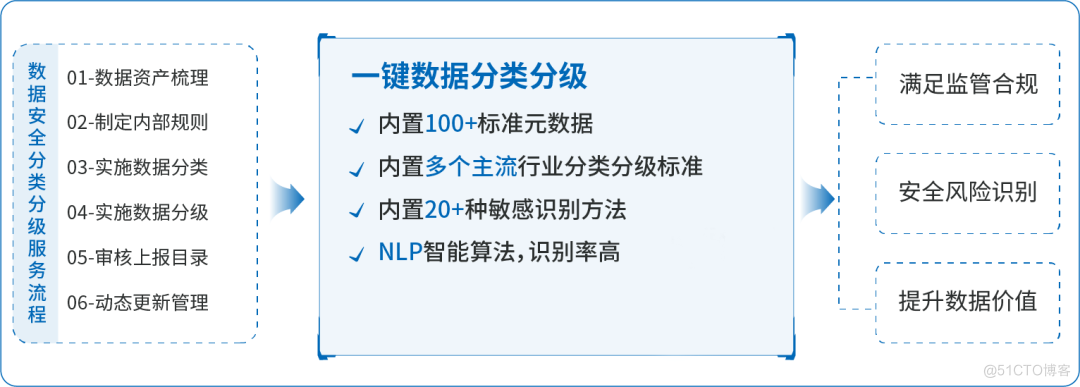 数据安全分类分级服务流程

01-数据资产梳理
02-制定内部规则
03-实施数据分类
04-实施数据分级
05-审核上报目录
06-动态更新管理

一键数据分类分级

内置100+标准元数据
内置多个主流行业分类分级标准
内置20+种敏感识别方法
NLP智能算法，识别率高

满足监管合规
安全风险识别
提升数据价值

@51CTO博客